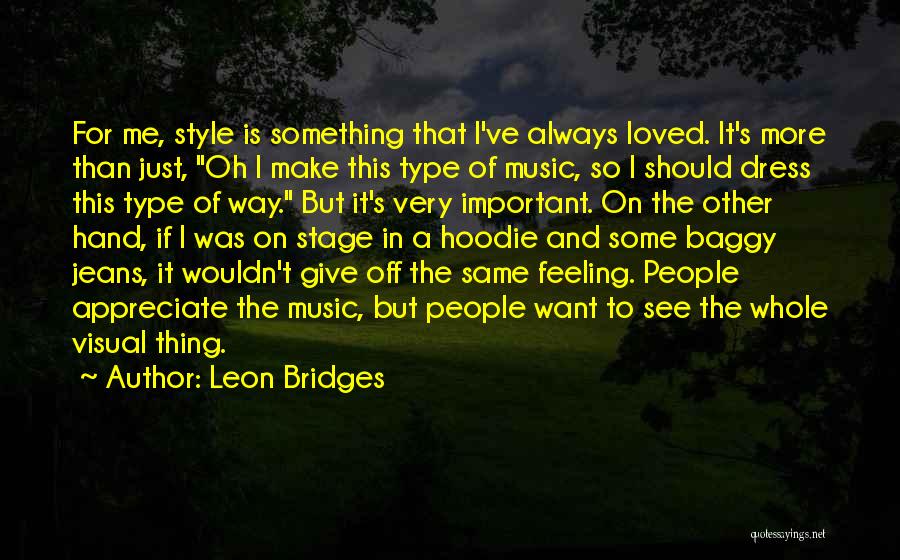 For me, style is something that I've always loved. It's more than just, "Oh I make this type of music, so I should dress this type of way." But it's very important. On the other hand, if I was on stage in a hoodie and some baggy jeans, it wouldn't give off the same feeling. People appreciate the music, but people want to see the whole visual thing.

~ Author: Leon Bridges

quotessayings.net